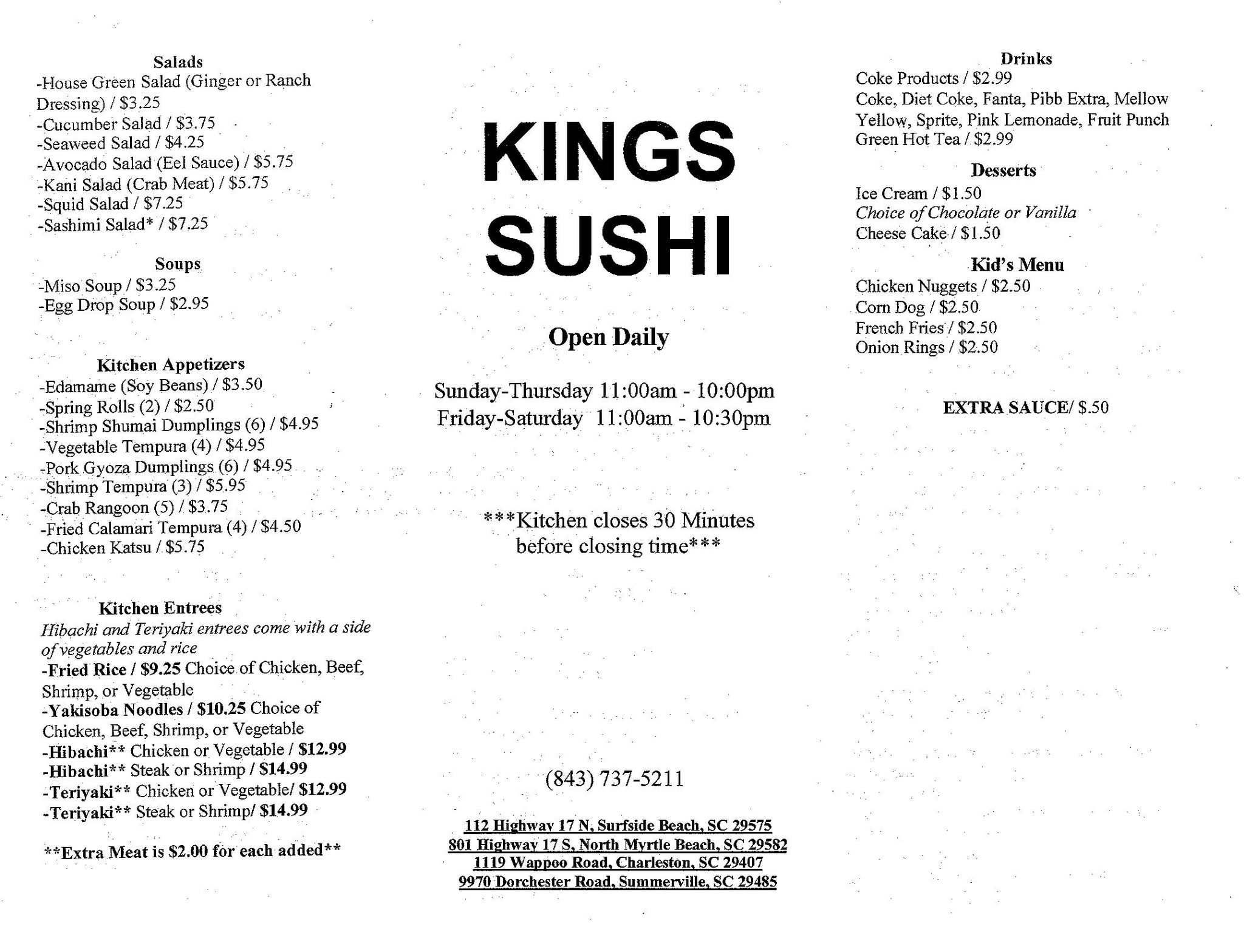 Salads
-House Green Salad (Ginger or Ranch Dressing) / $3.25
-Cucumber Salad / $3.75
-Seaweed Salad / $4.25
-Avocado Salad (Eel Sauce) / $5.75
-Kani Salad (Crab Meat) / $5.75
-Squid Salad / $7.25
-Sashimi Salad* / $7.25

Soups
-Miso Soup / $3.25
-Egg Drop Soup / $2.95

Kitchen Appetizers
-Edamame (Soy Beans) / $3.50
-Spring Rolls (2) / $2.50
-Shrimp Shumai Dumplings (6) / $4.95
-Vegetable Tempura (4) / $4.95
-Pork Gyoza Dumplings (6) / $4.95
-Shrimp Tempura (3) / $5.95
-Crab Rangoon (5) / $3.75
-Fried Calamari Tempura (4) / $4.50
-Chicken Katsu / $5.75

Kitchen Entrees
Hibachi and Teriyaki entrees come with a side of vegetables and rice
-Fried Rice / $9.25 Choice of Chicken, Beef, Shrimp, or Vegetable
-Yakisoba Noodles / $10.25 Choice of Chicken, Beef, Shrimp, or Vegetable
-Hibachi** Chicken or Vegetable / $12.99
-Hibachi** Steak or Shrimp / $14.99
-Teriyaki** Chicken or Vegetable/ $12.99
-Teriyaki** Steak or Shrimp/ $14.99

**Extra Meat is $2.00 for each added**

KINGS SUSHI

Open Daily

Sunday-Thursday 11:00am - 10:00pm
Friday-Saturday 11:00am - 10:30pm

***Kitchen closes 30 Minutes before closing time***

(843) 737-5211

112 Highway 17 N, Surfside Beach, SC 29575
801 Highway 17 S, North Myrtle Beach, SC 29582
1119 Wappoo Road, Charleston, SC 29407
9970 Dorchester Road, Summerville, SC 29485

Drinks
Coke Products / $2.99
Coke, Diet Coke, Fanta, Pibb Extra, Mellow Yellow, Sprite, Pink Lemonade, Fruit Punch
Green Hot Tea / $2.99

Desserts
Ice Cream / $1.50
Choice of Chocolate or Vanilla
Cheese Cake / $1.50

Kid's Menu
Chicken Nuggets / $2.50
Corn Dog / $2.50
French Fries / $2.50
Onion Rings / $2.50

EXTRA SAUCE/ $.50